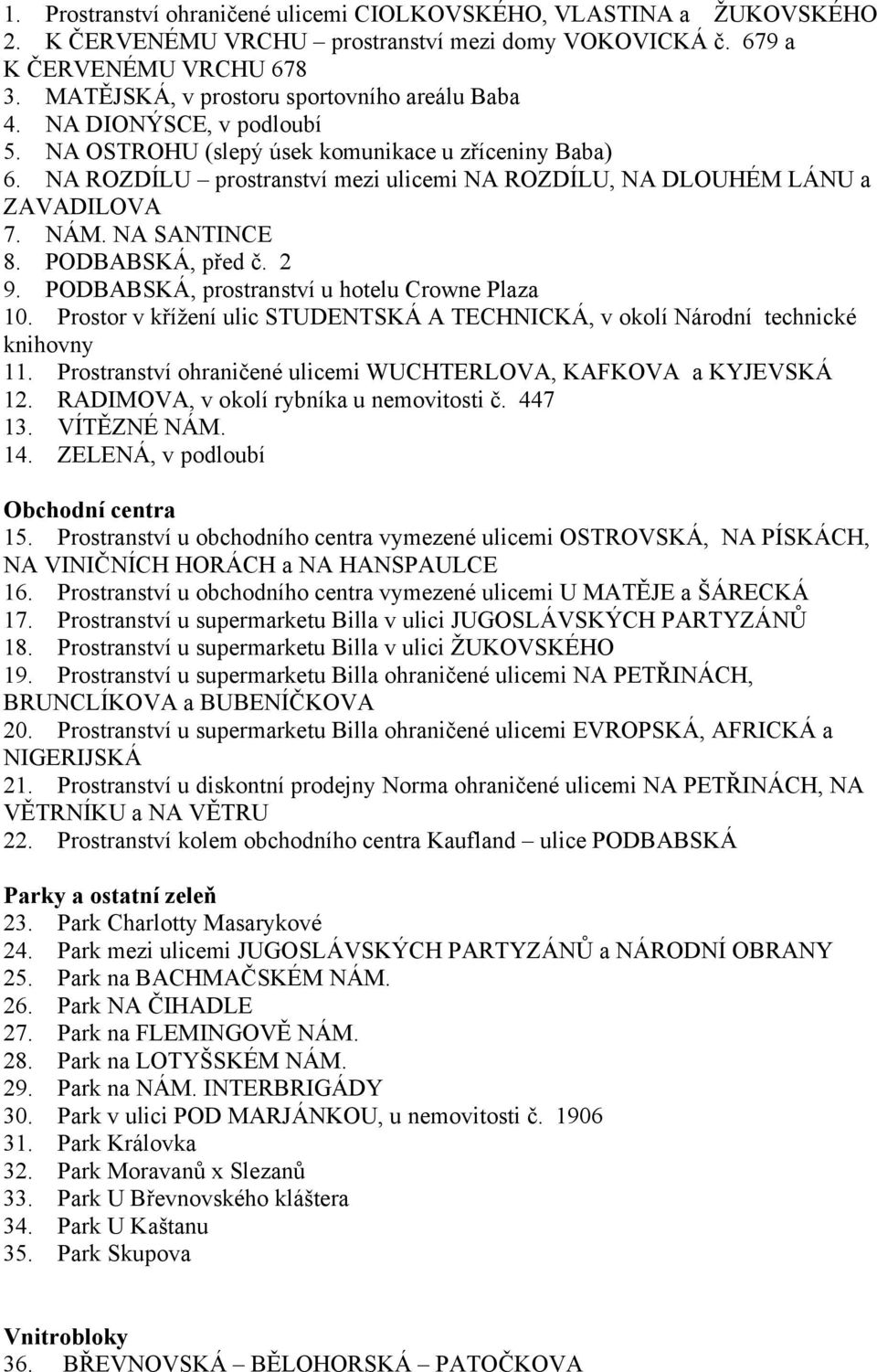 1. Prostranství ohraničené ulicemi CIOLKOVSKÉHO, VLASTINA a ŽUKOVSKÉHO
2. K ČERVENÉMU VRCHU – prostranství mezi domy VOKOVICKÁ č. 679 a K ČERVENÉMU VRCHU 678
3. MATĚJSKÁ, v prostoru sportovního areálu Baba
4. NA DIONÝSCE, v podloubí
5. NA OSTROHU (slepý úsek komunikace u zříceniny Baba)
6. NA ROZDÍLU – prostranství mezi ulicemi NA ROZDÍLU, NA DLOUHÉM LÁNU a ZAVADILOVA
7. NÁM. NA SANTINCE
8. PODBABSKÁ, před č. 2
9. PODBABSKÁ, prostranství u hotelu Crowne Plaza
10. Prostor v křížení ulic STUDENTSKÁ A TECHNICKÁ, v okolí Národní technické knihovny
11. Prostranství ohraničené ulicemi WUCHTERLOVA, KAFKOVA a KYJEVSKÁ
12. RADIMOVA, v okolí rybníka u nemovitosti č. 447
13. VÍTĚZNÉ NÁM.
14. ZELENÁ, v podloubí

Obchodní centra
15. Prostranství u obchodního centra vymezené ulicemi OSTROVSKÁ, NA PÍSKÁCH, NA VINIČNÍCH HORÁCH a NA HANSPAULCE
16. Prostranství u obchodního centra vymezené ulicemi U MATĚJE a ŠÁRECKÁ
17. Prostranství u supermarketu Billa v ulici JUGOSLÁVSKÝCH PARTYZÁNŮ
18. Prostranství u supermarketu Billa v ulici ŽUKOVSKÉHO
19. Prostranství u supermarketu Billa ohraničené ulicemi NA PETŘINÁCH, BRUNCLÍKOVA a BUBENÍČKOVA
20. Prostranství u supermarketu Billa ohraničené ulicemi EVROPSKÁ, AFRICKÁ a NIGERIJSKÁ
21. Prostranství u diskontní prodejny Norma ohraničené ulicemi NA PETŘINÁCH, NA VĚTRNÍKU a NA VĚTRU
22. Prostranství kolem obchodního centra Kaufland – ulice PODBABSKÁ

Parky a ostatní zeleň
23. Park Charlotty Masarykové
24. Park mezi ulicemi JUGOSLÁVSKÝCH PARTYZÁNŮ a NÁRODNÍ OBRANY
25. Park na BACHMAČSKÉM NÁM.
26. Park NA ČIHADLE
27. Park na FLEMINGOVĚ NÁM.
28. Park na LOTYŠSKÉM NÁM.
29. Park na NÁM. INTERBRIGÁDY
30. Park v ulici POD MARJÁNKOU, u nemovitosti č. 1906
31. Park Královka
32. Park Moravanů x Slezanů
33. Park U Břevnovského kláštera
34. Park U Kaštanu
35. Park Skupova

Vnitrobloky
36. BŘEVNOVSKÁ – BĚLOHORSKÁ – PATOČKOVA